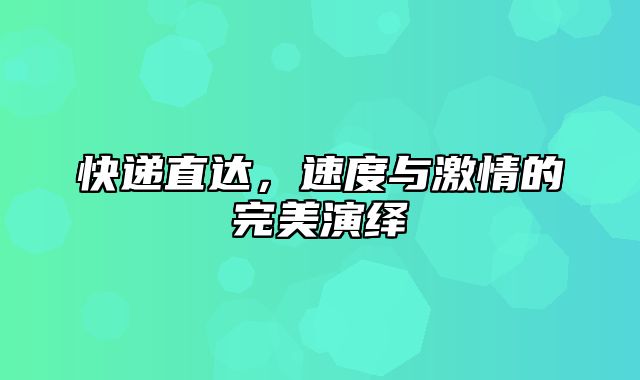 快递直达，速度与激情的完美演绎